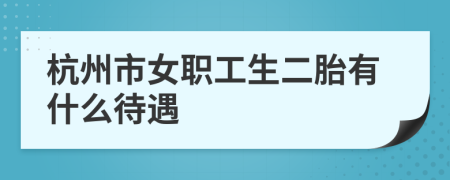 杭州市女职工生二胎有什么待遇